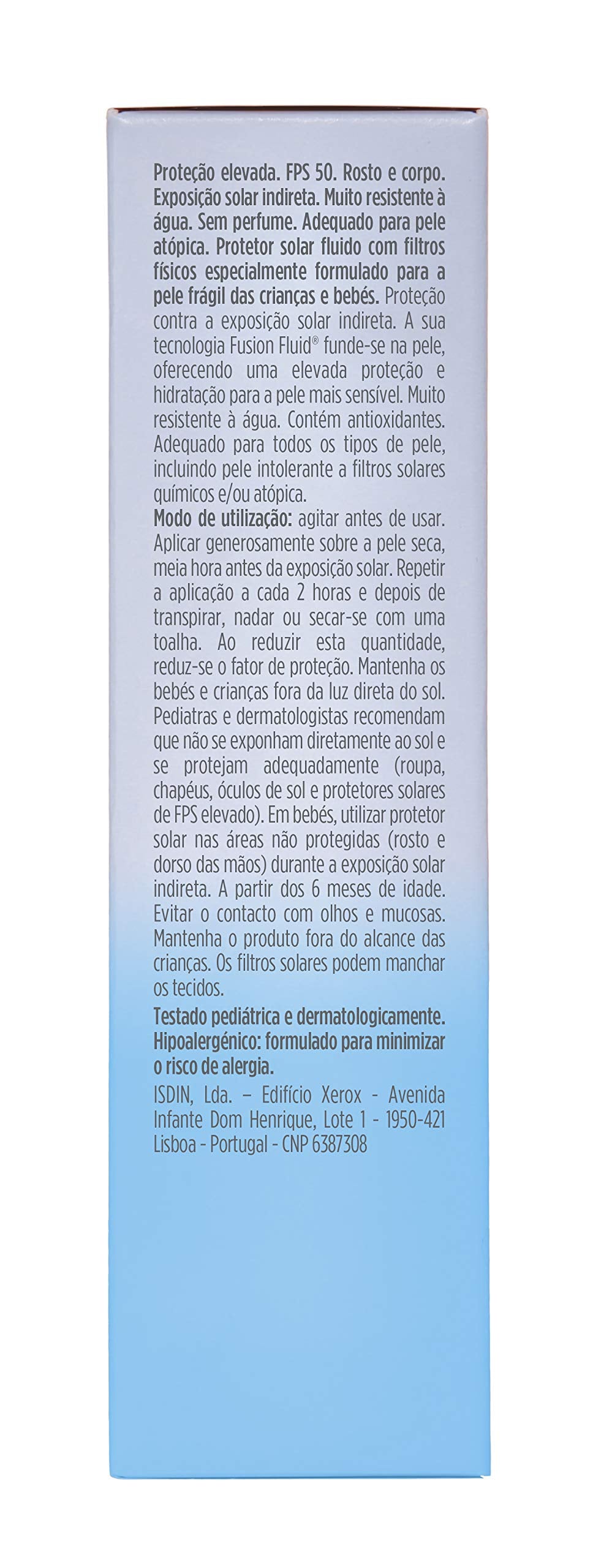 Proteção elevada. FPS 50. Rosto e corpo. Exposição solar indireta. Muito resistente à água. Sem perfume. Adequado para pele atópica. Protetor solar fluido com filtros físicos especialmente formulado para a pele frágil das crianças e bebés. Proteção contra a exposição solar indireta. A sua tecnologia Fusion Fluid® funde-se na pele, oferecendo uma elevada proteção e hidratação para a pele mais sensível. Muito resistente à água. Contém antioxidantes. Adequado para todos os tipos de pele, incluindo pele intolerante a filtros solares químicos e/ou atópica.
Modo de utilização: agitar antes de usar. Aplicar generosamente sobre a pele seca, meia hora antes da exposição solar. Repetir a aplicação a cada 2 horas e depois de transpirar, nadar ou secar-se com uma toalha. Ao reduzir esta quantidade, reduz-se o fator de proteção. Mantenha os bebés e crianças fora da luz direta do sol. Pediatras e dermatologistas recomendam que não se exponham diretamente ao sol e se protejam adequadamente (roupa, chapéus, óculos de sol e protetores solares de FPS elevado). Em bebés, utilizar protetor solar nas áreas não protegidas (rosto e dorso das mãos) durante a exposição solar indireta. A partir dos 6 meses de idade. Evitar o contacto com olhos e mucosas. Mantenha o produto fora do alcance das crianças. Os filtros solares podem manchar os tecidos.
Testado pediátrica e dermatologicamente. Hipoalergénico: formulado para minimizar o risco de alergia.
ISDIN, Lda. – Edifício Xerox - Avenida Infante Dom Henrique, Lote 1 - 1950-421 Lisboa - Portugal - CNP 6387308